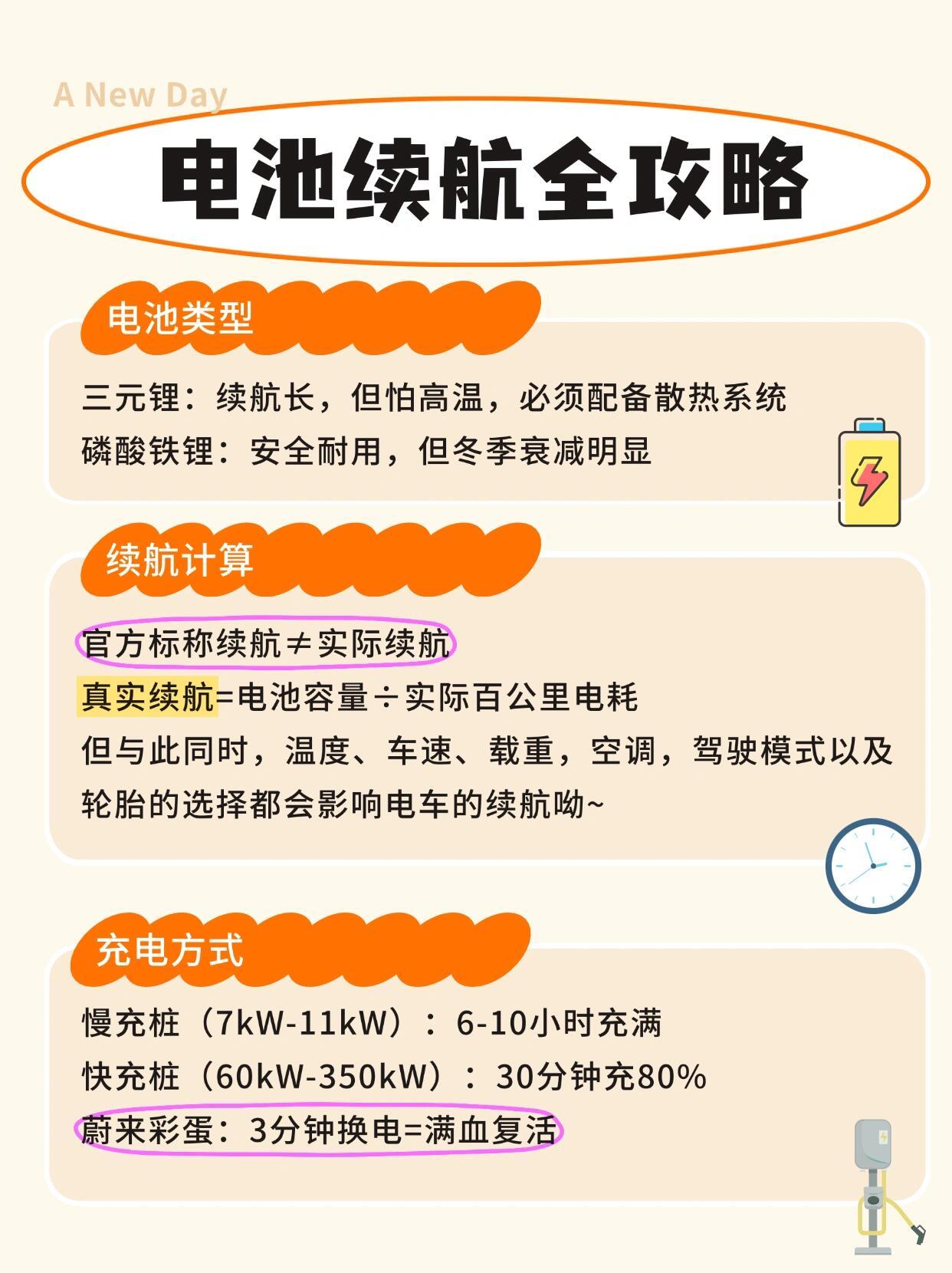 A New Day

电池续航全攻略

电池类型

三元锂：续航长，但怕高温，必须配备散热系统
磷酸铁锂：安全耐用，但冬季衰减明显

续航计算

官方标称续航≠实际续航
真实续航=电池容量÷实际百公里电耗
但与此同时，温度、车速、载重，空调，驾驶模式以及轮胎的选择都会影响电车的续航呦~

充电方式

慢充桩（7kW-11kW）：6-10小时充满
快充桩（60kW-350kW）：30分钟充80%
蔚来彩蛋：3分钟换电=满血复活